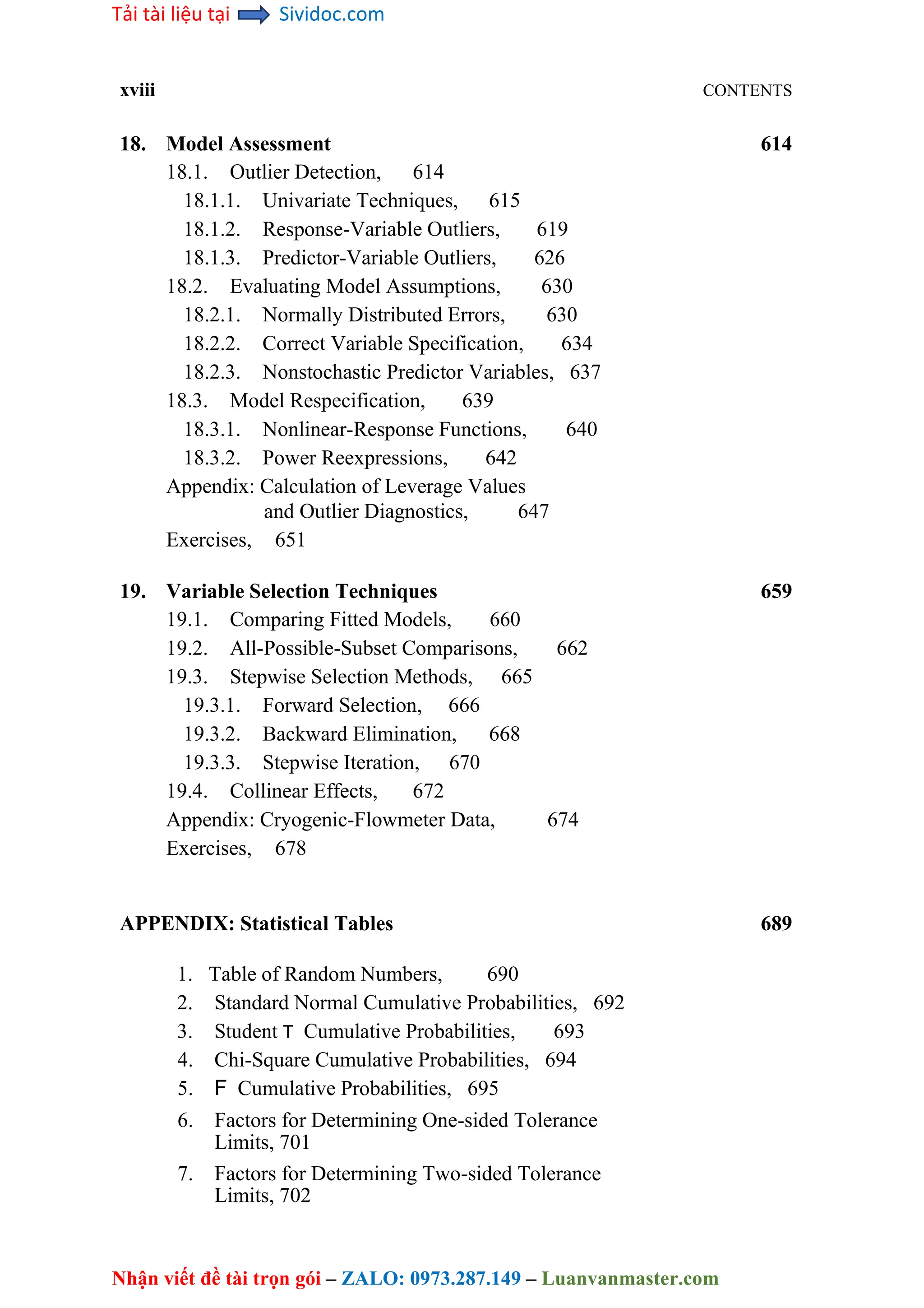 Tải tài liệu tại Sividoc.com

xviii CONTENTS

18. Model Assessment 614
18.1. Outlier Detection, 614
18.1.1. Univariate Techniques, 615
18.1.2. Response-Variable Outliers, 619
18.1.3. Predictor-Variable Outliers, 626
18.2. Evaluating Model Assumptions, 630
18.2.1. Normally Distributed Errors, 630
18.2.2. Correct Variable Specification, 634
18.2.3. Nonstochastic Predictor Variables, 637
18.3. Model Respecification, 639
18.3.1. Nonlinear-Response Functions, 640
18.3.2. Power Reexpressions, 642
Appendix: Calculation of Leverage Values and Outlier Diagnostics, 647
Exercises, 651

19. Variable Selection Techniques 659
19.1. Comparing Fitted Models, 660
19.2. All-Possible-Subset Comparisons, 662
19.3. Stepwise Selection Methods, 665
19.3.1. Forward Selection, 666
19.3.2. Backward Elimination, 668
19.3.3. Stepwise Iteration, 670
19.4. Collinear Effects, 672
Appendix: Cryogenic-Flowmeter Data, 674
Exercises, 678

APPENDIX: Statistical Tables 689

1. Table of Random Numbers, 690
2. Standard Normal Cumulative Probabilities, 692
3. Student T Cumulative Probabilities, 693
4. Chi-Square Cumulative Probabilities, 694
5. F Cumulative Probabilities, 695
6. Factors for Determining One-sided Tolerance Limits, 701
7. Factors for Determining Two-sided Tolerance Limits, 702

Nhận viết đề tài trọn gói – ZALO: 0973.287.149 – Luanvanmaster.com